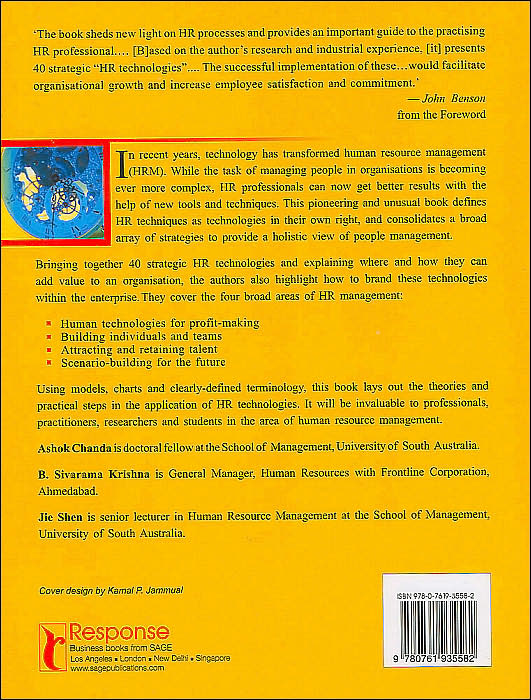 'The book sheds new light on HR processes and provides an important guide to the practising HR professional.... [B]ased on the author's research and industrial experience, [it] presents 40 strategic "HR technologies".... The successful implementation of these...would facilitate organisational growth and increase employee satisfaction and commitment.'

— John Benson
from the Foreword

In recent years, technology has transformed human resource management (HRM). While the task of managing people in organisations is becoming ever more complex, HR professionals can now get better results with the help of new tools and techniques. This pioneering and unusual book defines HR techniques as technologies in their own right, and consolidates a broad array of strategies to provide a holistic view of people management.

Bringing together 40 strategic HR technologies and explaining where and how they can add value to an organisation, the authors also highlight how to brand these technologies within the enterprise. They cover the four broad areas of HR management:

• Human technologies for profit-making
• Building individuals and teams
• Attracting and retaining talent
• Scenario-building for the future

Using models, charts and clearly-defined terminology, this book lays out the theories and practical steps in the application of HR technologies. It will be invaluable to professionals, practitioners, researchers and students in the area of human resource management.

Ashok Chanda is doctoral fellow at the School of Management, University of South Australia.

B. Sivarama Krishna is General Manager, Human Resources with Frontline Corporation, Ahmedabad.

Jie Shen is senior lecturer in Human Resource Management at the School of Management, University of South Australia.

Cover design by Kamal P. Jammual

Response
Business books from SAGE
Los Angeles • London • New Delhi • Singapore
www.sagepublications.com

ISBN 978-0-7619-3558-2

9 780761 935582